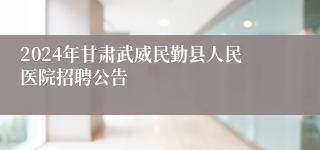 2024年甘肃武威民勤县人民医院招聘公告